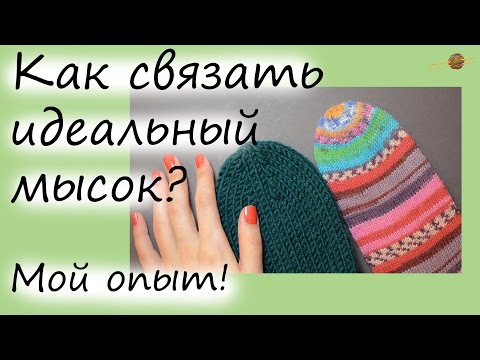 Как связать идеальный мысок?

Мой опыт!